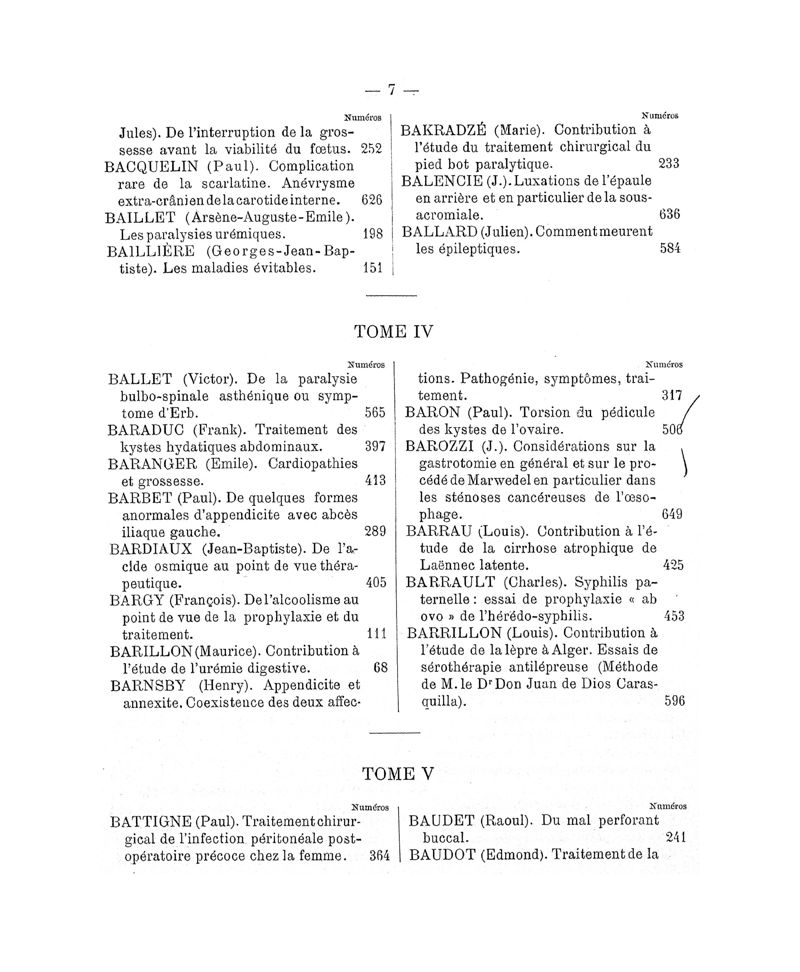 — 7 —

Numéros

Jules). De l'interruption de la grossesse avant la viabilité du fœtus. 252

BACQUELIN (Paul). Complication rare de la scarlatine. Anévrysme extra-crânien de la carotide interne. 626

BAILLET (Arsène-Auguste-Emile). Les paralysies urémiques. 198

BAILLIÈRE (Georges-Jean-Baptiste). Les maladies évitables. 151

Numéros

BAKRADZÉ (Marie). Contribution à l'étude du traitement chirurgical du pied bot paralytique. 233

BALENCIE (J.). Luxations de l'épaule en arrière et en particulier de la sous-acromiale. 636

BALLARD (Julien). Comment meurent les épileptiques. 584

TOME IV

Numéros

BALLET (Victor). De la paralysie bulbo-spinale asthénique ou symptome d'Erb. 565

BARADUC (Frank). Traitement des kystes hydatiques abdominaux. 397

BARANGER (Emile). Cardiopathies et grossesse. 413

BARBET (Paul). De quelques formes anormales d'appendicite avec abcès iliaque gauche. 289

BARDIAUX (Jean-Baptiste). De l'acide osmique au point de vue thérapeutique. 405

BARGY (François). De l'alcoolisme au point de vue de la prophylaxie et du traitement. 111

BARILLON (Maurice). Contribution à l'étude de l'urémie digestive. 68

BARNSBY (Henry). Appendicite et annexite. Coexistence des deux affec-

Numéros

tions. Pathogénie, symptômes, traitement. 317

BARON (Paul). Torsion du pédicule des kystes de l'ovaire. 506

BAROZZI (J.). Considérations sur la gastrotomie en général et sur le procédé de Marwedel en particulier dans les sténoses cancéreuses de l'œsophage. 649

BARRAU (Louis). Contribution à l'étude de la cirrhose atrophique de Laënnec latente. 425

BARRAULT (Charles). Syphilis paternelle : essai de prophylaxie « ab ovo » de l'hérédo-syphilis. 453

BARRILLON (Louis). Contribution à l'étude de la lèpre à Alger. Essais de sérothérapie antilépreuse (Méthode de M. le Dr Don Juan de Dios Carasquilla). 596

TOME V

Numéros

BATTIGNE (Paul). Traitement chirurgical de l'infection péritonéale post-opératoire précoce chez la femme. 364

Numéros

BAUDET (Raoul). Du mal perforant buccal. 241

BAUDOT (Edmond). Traitement de la